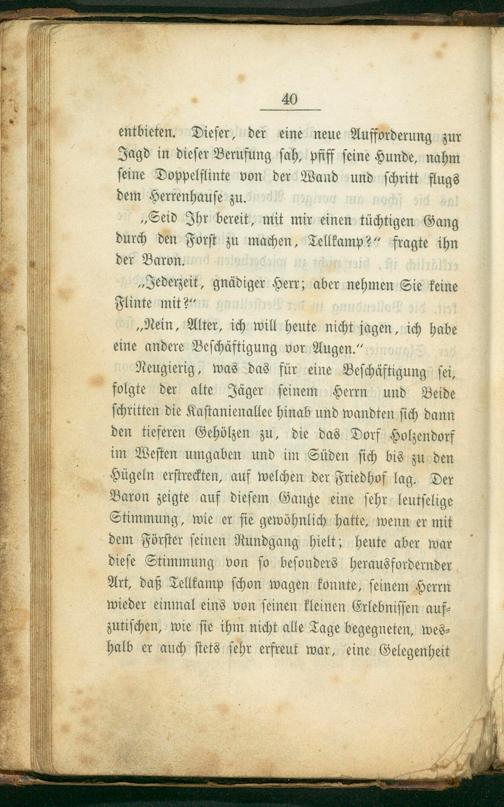 40

entbieten. Dieser, der eine neue Aufforderung zur Jagd in dieser Berufung sah, pfiff seine Hunde, nahm seine Doppelflinte von der Wand und schritt flugs dem Herrenhause zu.

„Seid Ihr bereit, mit mir einen tüchtigen Gang durch den Forst zu machen, Tellkamp?“ fragte ihn der Baron.

„Jederzeit, gnädiger Herr; aber nehmen Sie keine Flinte mit?“

„Nein, Alter, ich will heute nicht jagen, ich habe eine andere Beschäftigung vor Augen.“

Neugierig, was das für eine Beschäftigung sei, folgte der alte Jäger seinem Herrn und Beide schritten die Kastanienallee hinab und wandten sich dann den tieferen Gehölzen zu, die das Dorf Holzendorf im Westen umgaben und im Süden sich bis zu den Hügeln erstreckten, auf welchen der Friedhof lag. Der Baron zeigte auf diesem Gange eine sehr leutselige Stimmung, wie er sie gewöhnlich hatte, wenn er mit dem Förster seinen Rundgang hielt; heute aber war diese Stimmung von so besonders herausfordernder Art, daß Tellkamp schon wagen konnte, seinem Herrn wieder einmal eins von seinen kleinen Erlebnissen aufzutischen, wie sie ihm nicht alle Tage begegneten, weshalb er auch stets sehr erfreut war, eine Gelegenheit